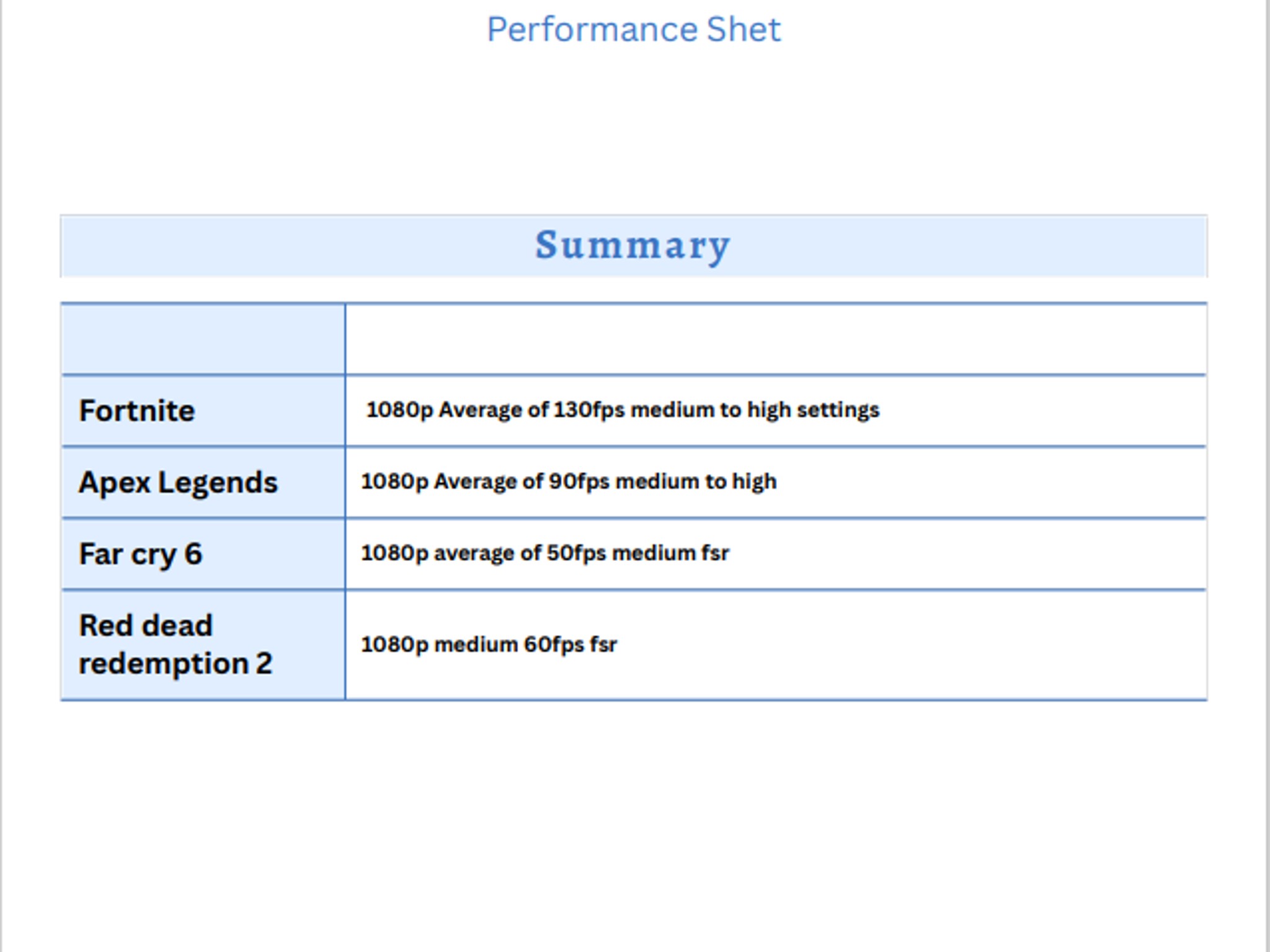 Performance Shet

Summary

| | |
|---|---|
| Fortnite | 1080p Average of 130fps medium to high settings |
| Apex Legends | 1080p Average of 90fps medium to high |
| Far cry 6 | 1080p average of 50fps medium fsr |
| Red dead redemption 2 | 1080p medium 60fps fsr |